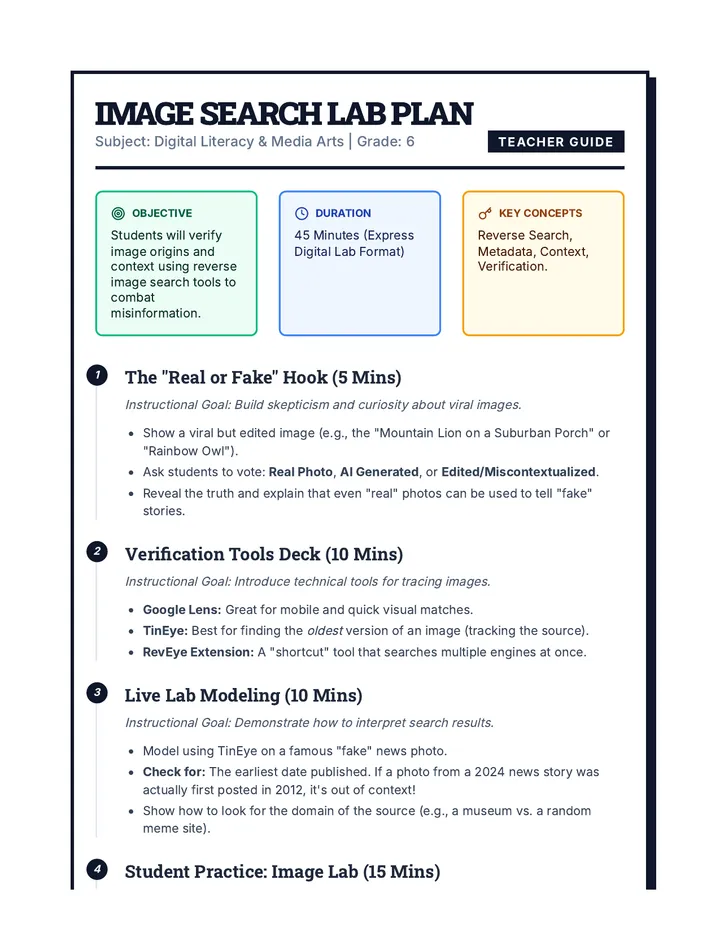 IMAGE SEARCH LAB PLAN

Subject: Digital Literacy & Media Arts | Grade: 6

TEACHER GUIDE

OBJECTIVE

Students will verify image origins and context using reverse image search tools to combat misinformation.

DURATION

45 Minutes (Express Digital Lab Format)

KEY CONCEPTS

Reverse Search, Metadata, Context, Verification.

1 The "Real or Fake" Hook (5 Mins)

Instructional Goal: Build skepticism and curiosity about viral images.

• Show a viral but edited image (e.g., the "Mountain Lion on a Suburban Porch" or "Rainbow Owl").
• Ask students to vote: Real Photo, AI Generated, or Edited/Miscontextualized.
• Reveal the truth and explain that even "real" photos can be used to tell "fake" stories.

2 Verification Tools Deck (10 Mins)

Instructional Goal: Introduce technical tools for tracing images.

• Google Lens: Great for mobile and quick visual matches.
• TinEye: Best for finding the oldest version of an image (tracking the source).
• RevEye Extension: A "shortcut" tool that searches multiple engines at once.

3 Live Lab Modeling (10 Mins)

Instructional Goal: Demonstrate how to interpret search results.

• Model using TinEye on a famous "fake" news photo.
• Check for: The earliest date published. If a photo from a 2024 news story was actually first posted in 2012, it's out of context!
• Show how to look for the domain of the source (e.g., a museum vs. a random meme site).

4 Student Practice: Image Lab (15 Mins)